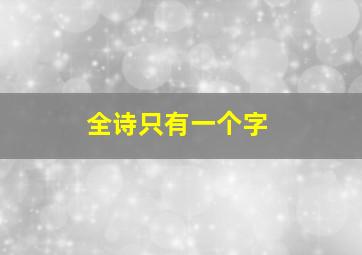 全诗只有一个字